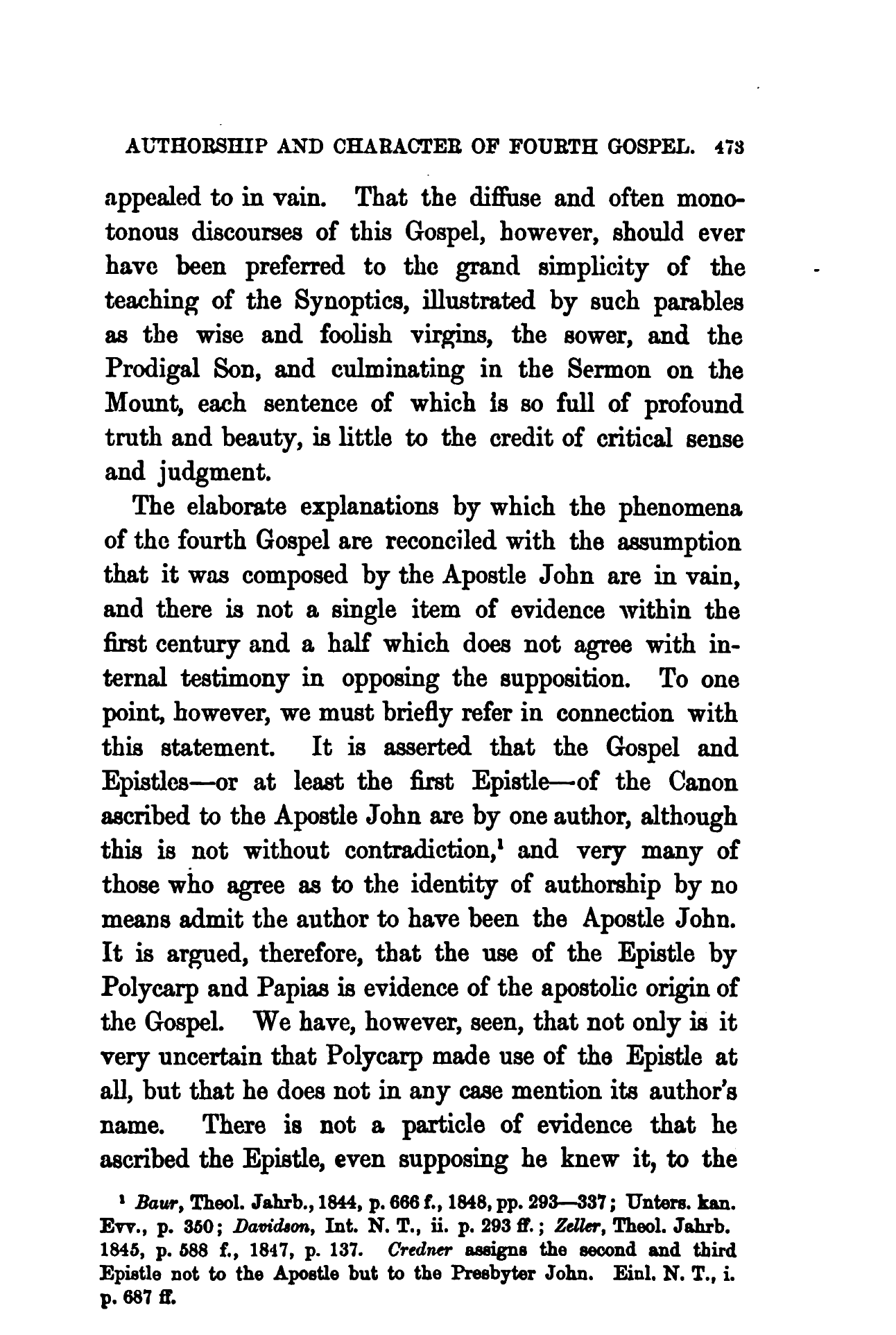 AUTHORSHIP AND CHARACTER OF FOURTH GOSPEL. 473

appealed to in vain. That the diffuse and often monotonous discourses of this Gospel, however, should ever have been preferred to the grand simplicity of the teaching of the Synoptics, illustrated by such parables as the wise and foolish virgins, the sower, and the Prodigal Son, and culminating in the Sermon on the Mount, each sentence of which is so full of profound truth and beauty, is little to the credit of critical sense and judgment.

The elaborate explanations by which the phenomena of the fourth Gospel are reconciled with the assumption that it was composed by the Apostle John are in vain, and there is not a single item of evidence within the first century and a half which does not agree with internal testimony in opposing the supposition. To one point, however, we must briefly refer in connection with this statement. It is asserted that the Gospel and Epistles—or at least the first Epistle—of the Canon ascribed to the Apostle John are by one author, although this is not without contradiction,$^1$ and very many of those who agree as to the identity of authorship by no means admit the author to have been the Apostle John. It is argued, therefore, that the use of the Epistle by Polycarp and Papias is evidence of the apostolic origin of the Gospel. We have, however, seen, that not only is it very uncertain that Polycarp made use of the Epistle at all, but that he does not in any case mention its author's name. There is not a particle of evidence that he ascribed the Epistle, even supposing he knew it, to the

$^1$ Baur, Theol. Jahrb., 1844, p. 666 f., 1848, pp. 293—337; Unters. kan. Evv., p. 350; Davidson, Int. N. T., ii. p. 293 ff.; Zeller, Theol. Jahrb. 1845, p. 588 f., 1847, p. 137. Credner assigns the second and third Epistle not to the Apostle but to the Presbyter John. Einl. N. T., i. p. 687 ff.